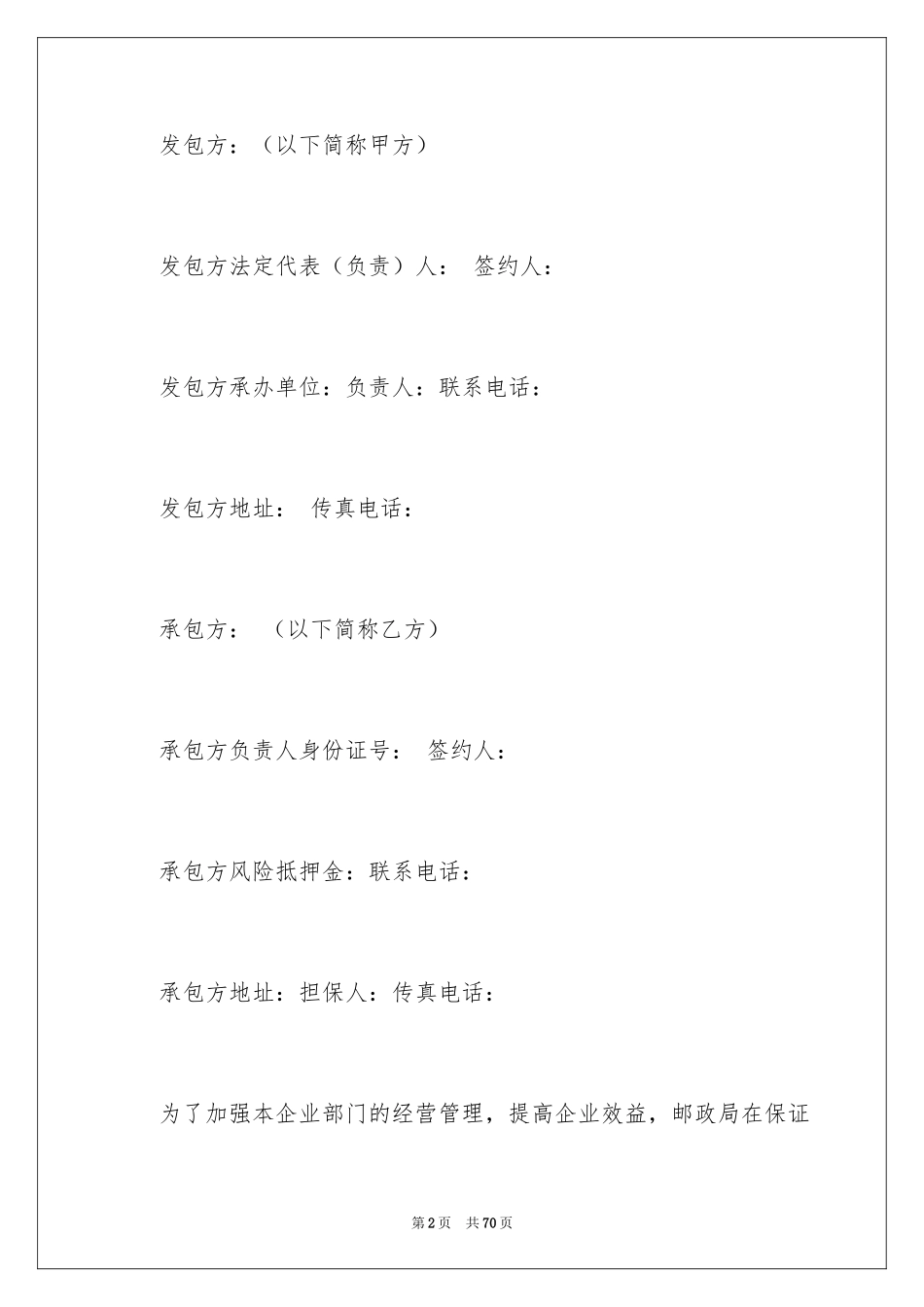 发包方：（以下简称甲方）

发包方法定代表（负责）人： 签约人：

发包方承办单位：负责人：联系电话：

发包方地址： 传真电话：

承包方： （以下简称乙方）

承包方负责人身份证号： 签约人：

承包方风险抵押金：联系电话：

承包方地址：担保人：传真电话：

为了加强本企业部门的经营管理，提高企业效益，邮政局在保证

第2页 共70页